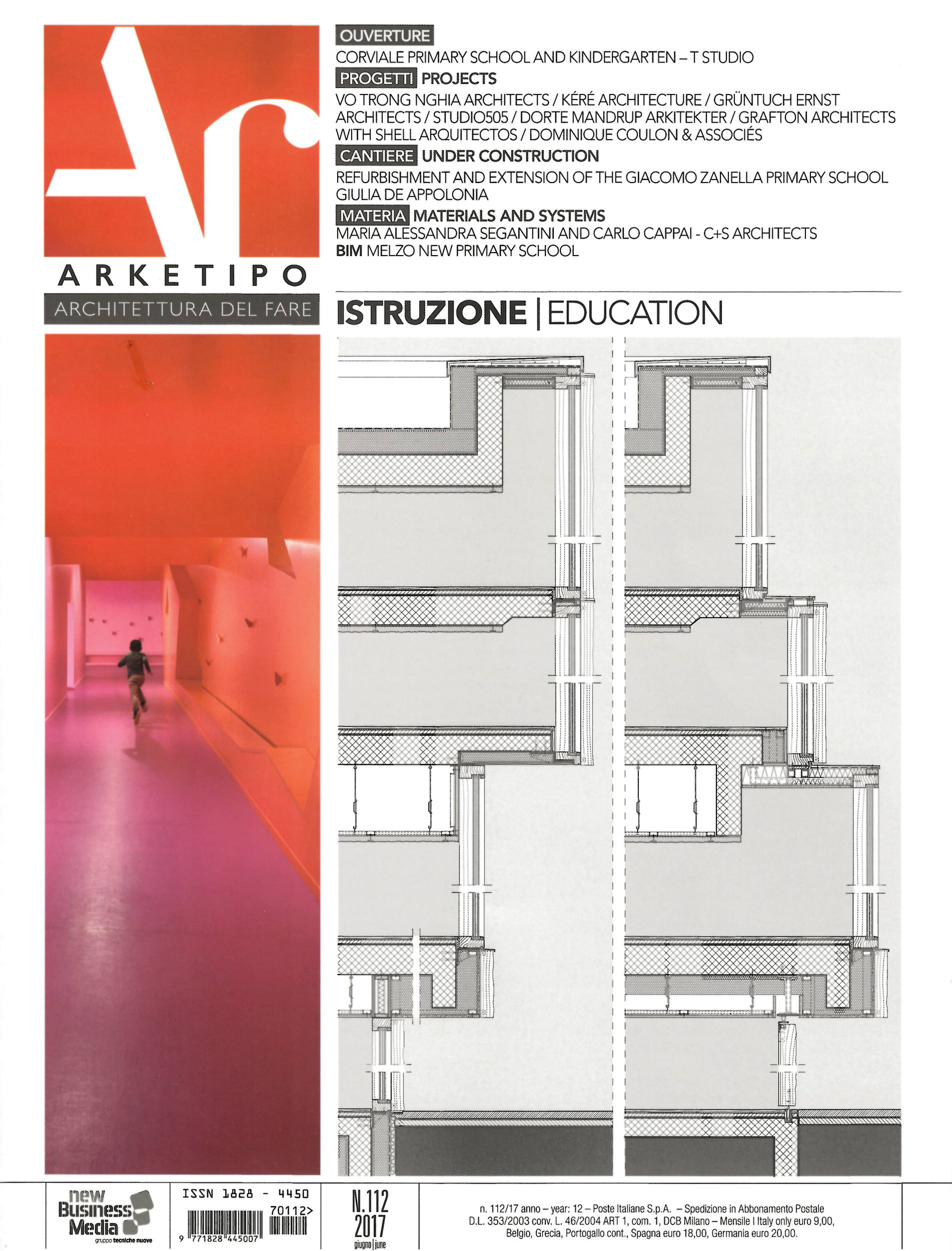 Ar
ARKETIPO
ARCHITETTURA DEL FARE

OUVERTURE
CORVIALE PRIMARY SCHOOL AND KINDERGARTEN – T STUDIO

PROGETTI PROJECTS
VO TRONG NGHIA ARCHITECTS / KÉRÉ ARCHITECTURE / GRÜNTUCH ERNST ARCHITECTS / STUDIO505 / DORTE MANDRUP ARKITEKTER / GRAFTON ARCHITECTS WITH SHELL ARQUITECTOS / DOMINIQUE COULON & ASSOCIÉS

CANTIERE UNDER CONSTRUCTION
REFURBISHMENT AND EXTENSION OF THE GIACOMO ZANELLA PRIMARY SCHOOL
GIULIA DE APPOLONIA

MATERIA MATERIALS AND SYSTEMS
MARIA ALESSANDRA SEGANTINI AND CARLO CAPPAI - C+S ARCHITECTS
BIM MELZO NEW PRIMARY SCHOOL

ISTRUZIONE | EDUCATION

new Business Media
gruppo tecniche nuove

ISSN 1828 - 4450
70112>
9 771828 445007

N.112
2017
giugno | june

n. 112/17 anno – year: 12 – Poste Italiane S.p.A. – Spedizione in Abbonamento Postale D.L. 353/2003 conv. L. 46/2004 ART 1, com. 1, DCB Milano – Mensile I Italy only euro 9,00, Belgio, Grecia, Portogallo cont., Spagna euro 18,00, Germania euro 20,00.